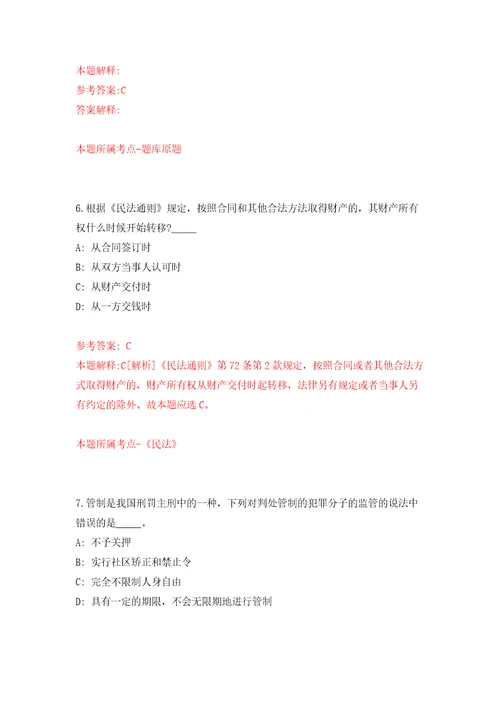 本题解释:
参考答案:C
答案解释:

本题所属考点-题库原题

6.根据《民法通则》规定，按照合同和其他合法方法取得财产的，其财产所有权什么时候开始转移?_____

A: 从合同签订时
B: 从双方当事人认可时
C: 从财产交付时
D: 从一方交钱时

参考答案: C
本题解释:C[解析]《民法通则》第72条第2款规定，按照合同或者其他合法方式取得财产的，财产所有权从财产交付时起转移，法律另有规定或者当事人另有约定的除外。故本题应选C。

本题所属考点-《民法》

7.管制是我国刑罚主刑中的一种，下列对判处管制的犯罪分子的监管的说法中错误的是_____。

A: 不予关押
B: 实行社区矫正和禁止令
C: 完全不限制人身自由
D: 具有一定的期限，不会无限期地进行管制